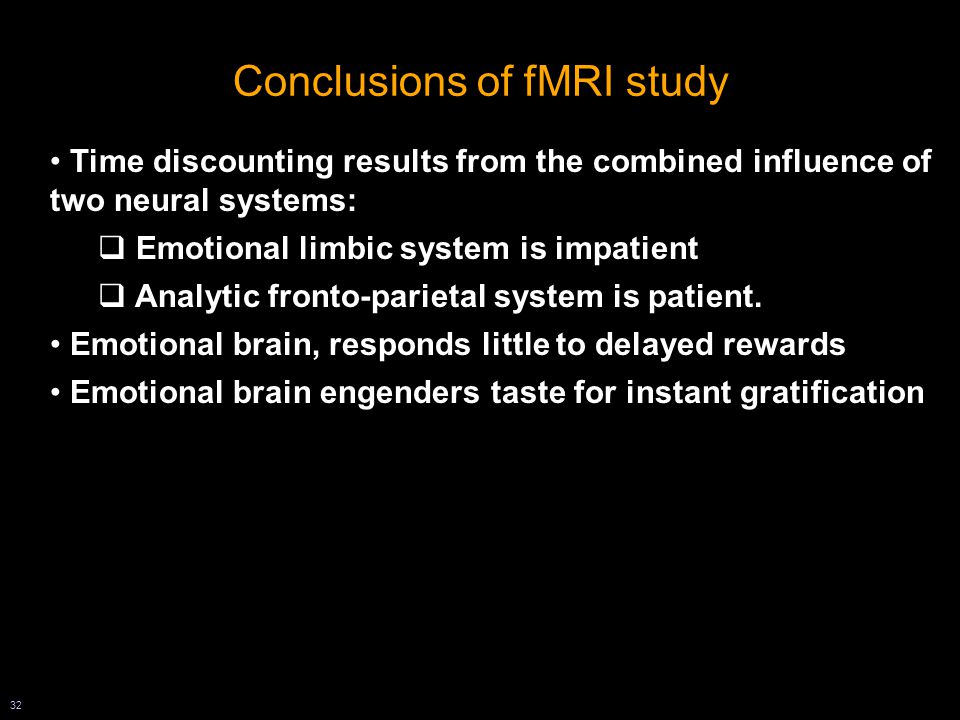 Conclusions of fMRI study

• Time discounting results from the combined influence of two neural systems:

❑ Emotional limbic system is impatient

❑ Analytic fronto-parietal system is patient.

• Emotional brain, responds little to delayed rewards

• Emotional brain engenders taste for instant gratification

32